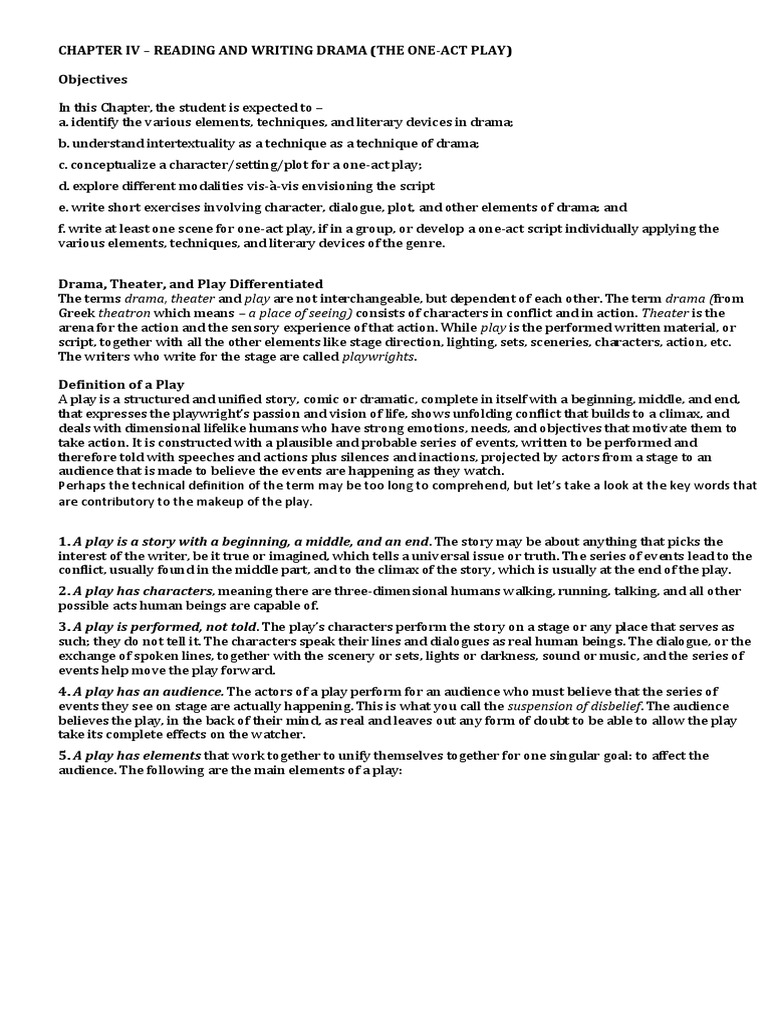 CHAPTER IV – READING AND WRITING DRAMA (THE ONE-ACT PLAY)

Objectives

In this Chapter, the student is expected to –
a. identify the various elements, techniques, and literary devices in drama;

b. understand intertextuality as a technique as a technique of drama;

c. conceptualize a character/setting/plot for a one-act play;

d. explore different modalities vis-à-vis envisioning the script

e. write short exercises involving character, dialogue, plot, and other elements of drama; and

f. write at least one scene for one-act play, if in a group, or develop a one-act script individually applying the various elements, techniques, and literary devices of the genre.

Drama, Theater, and Play Differentiated
The terms drama, theater and play are not interchangeable, but dependent of each other. The term drama (from Greek theatron which means – a place of seeing) consists of characters in conflict and in action. Theater is the arena for the action and the sensory experience of that action. While play is the performed written material, or script, together with all the other elements like stage direction, lighting, sets, sceneries, characters, action, etc. The writers who write for the stage are called playwrights.

Definition of a Play
A play is a structured and unified story, comic or dramatic, complete in itself with a beginning, middle, and end, that expresses the playwright's passion and vision of life, shows unfolding conflict that builds to a climax, and deals with dimensional lifelike humans who have strong emotions, needs, and objectives that motivate them to take action. It is constructed with a plausible and probable series of events, written to be performed and therefore told with speeches and actions plus silences and inactions, projected by actors from a stage to an audience that is made to believe the events are happening as they watch.
Perhaps the technical definition of the term may be too long to comprehend, but let's take a look at the key words that are contributory to the makeup of the play.

1. A play is a story with a beginning, a middle, and an end. The story may be about anything that picks the interest of the writer, be it true or imagined, which tells a universal issue or truth. The series of events lead to the conflict, usually found in the middle part, and to the climax of the story, which is usually at the end of the play.

2. A play has characters, meaning there are three-dimensional humans walking, running, talking, and all other possible acts human beings are capable of.

3. A play is performed, not told. The play's characters perform the story on a stage or any place that serves as such; they do not tell it. The characters speak their lines and dialogues as real human beings. The dialogue, or the exchange of spoken lines, together with the scenery or sets, lights or darkness, sound or music, and the series of events help move the play forward.

4. A play has an audience. The actors of a play perform for an audience who must believe that the series of events they see on stage are actually happening. This is what you call the suspension of disbelief. The audience believes the play, in the back of their mind, as real and leaves out any form of doubt to be able to allow the play take its complete effects on the watcher.

5. A play has elements that work together to unify themselves together for one singular goal: to affect the audience. The following are the main elements of a play: